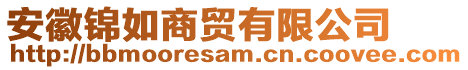 安徽锦如商贸有限公司
http://bbmooresam.cn.coovee.com